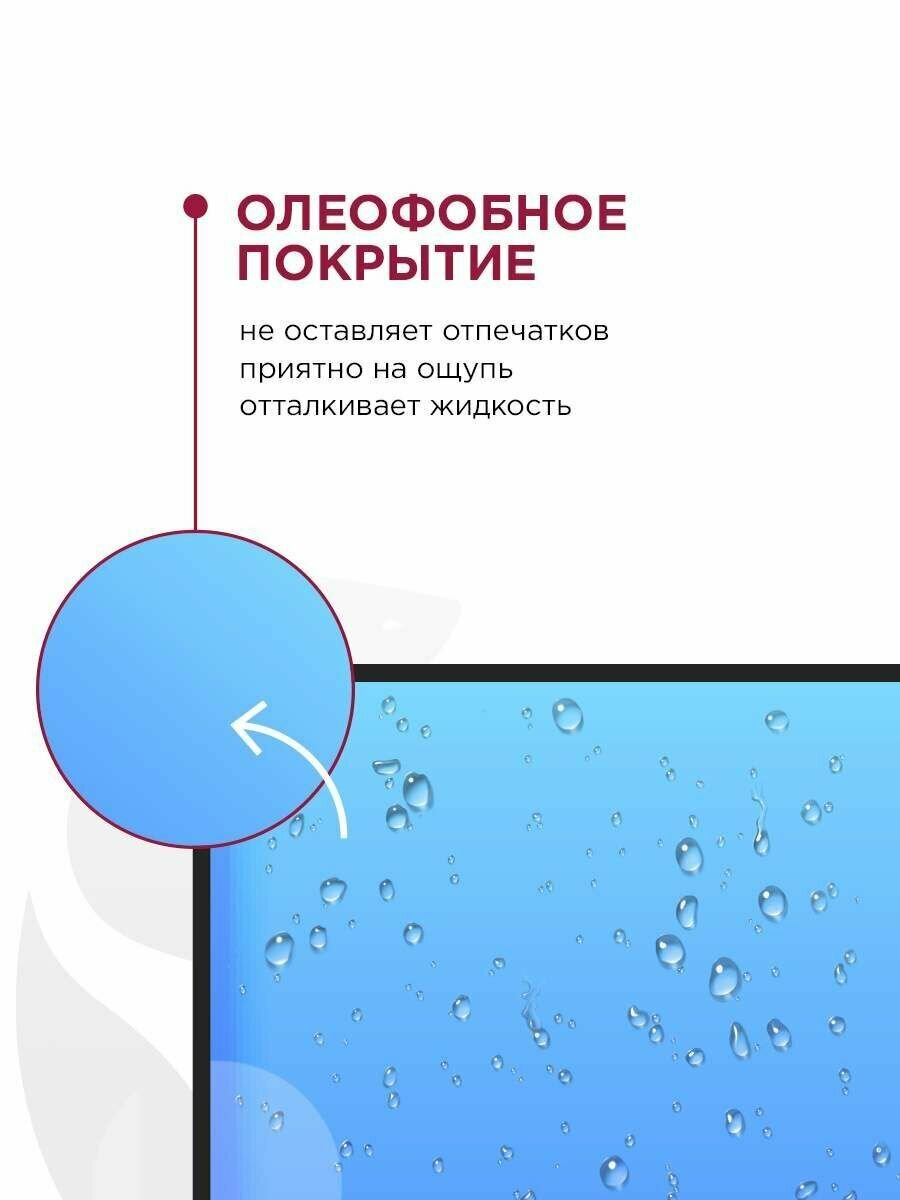 ОЛЕОФОБНОЕ ПОКРЫТИЕ

не оставляет отпечатков
приятно на ощупь
отталкивает жидкость